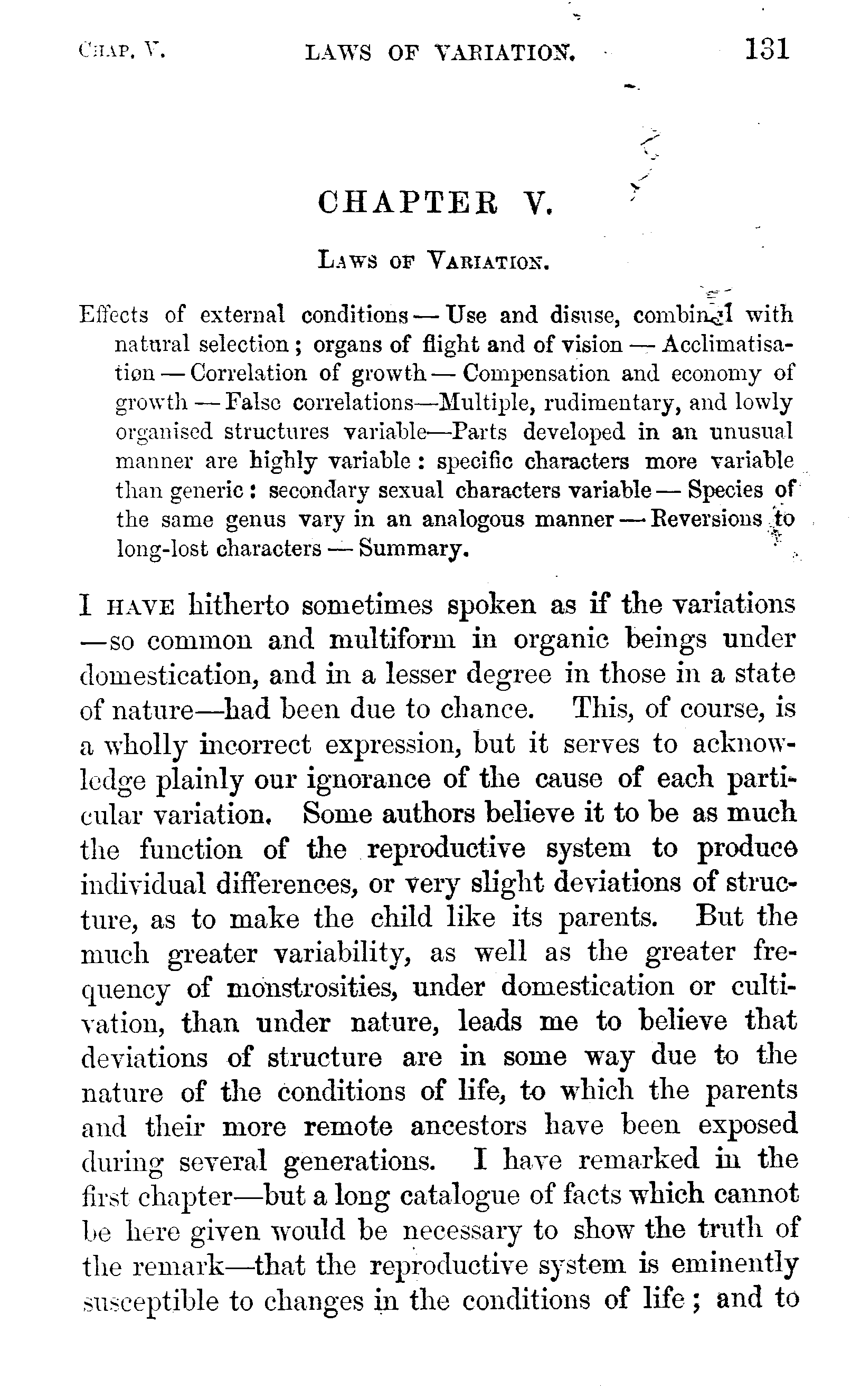 CHAP. V. LAWS OF VARIATION. 131

CHAPTER V.

LAWS OF VARIATION.

Effects of external conditions — Use and disuse, combined with natural selection; organs of flight and of vision — Acclimatisation — Correlation of growth — Compensation and economy of growth — False correlations—Multiple, rudimentary, and lowly organised structures variable—Parts developed in an unusual manner are highly variable: specific characters more variable than generic: secondary sexual characters variable — Species of the same genus vary in an analogous manner — Reversions to long-lost characters — Summary.

I HAVE hitherto sometimes spoken as if the variations —so common and multiform in organic beings under domestication, and in a lesser degree in those in a state of nature—had been due to chance. This, of course, is a wholly incorrect expression, but it serves to acknowledge plainly our ignorance of the cause of each particular variation. Some authors believe it to be as much the function of the reproductive system to produce individual differences, or very slight deviations of structure, as to make the child like its parents. But the much greater variability, as well as the greater frequency of monstrosities, under domestication or cultivation, than under nature, leads me to believe that deviations of structure are in some way due to the nature of the conditions of life, to which the parents and their more remote ancestors have been exposed during several generations. I have remarked in the first chapter—but a long catalogue of facts which cannot be here given would be necessary to show the truth of the remark—that the reproductive system is eminently susceptible to changes in the conditions of life; and to